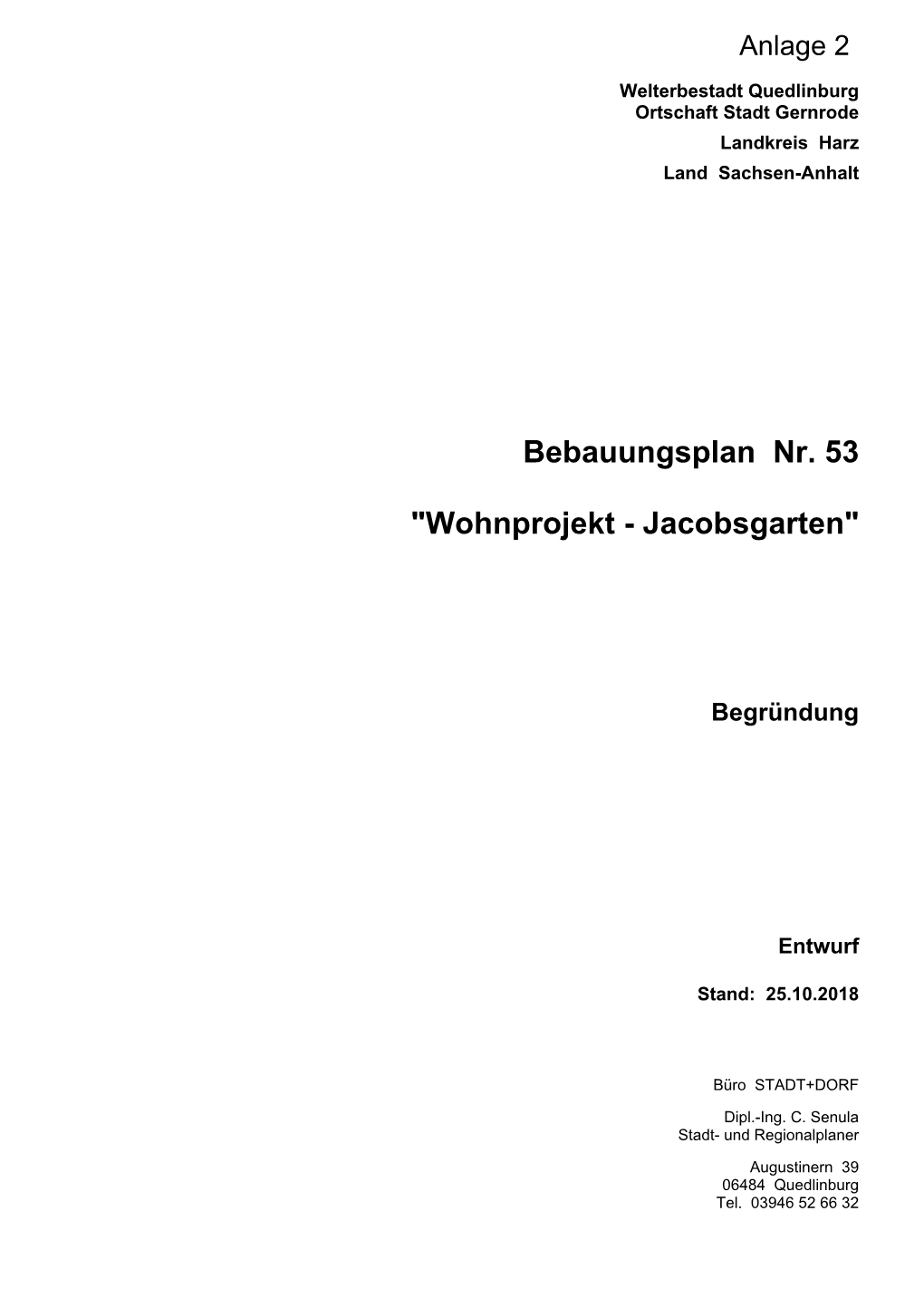 Anlage 2

Welterbestadt Quedlinburg
Ortschaft Stadt Gernrode
Landkreis Harz
Land Sachsen-Anhalt

Bebauungsplan Nr. 53

"Wohnprojekt - Jacobsgarten"

Begründung

Entwurf

Stand: 25.10.2018

Büro STADT+DORF

Dipl.-Ing. C. Senula
Stadt- und Regionalplaner

Augustinern 39
06484 Quedlinburg
Tel. 03946 52 66 32